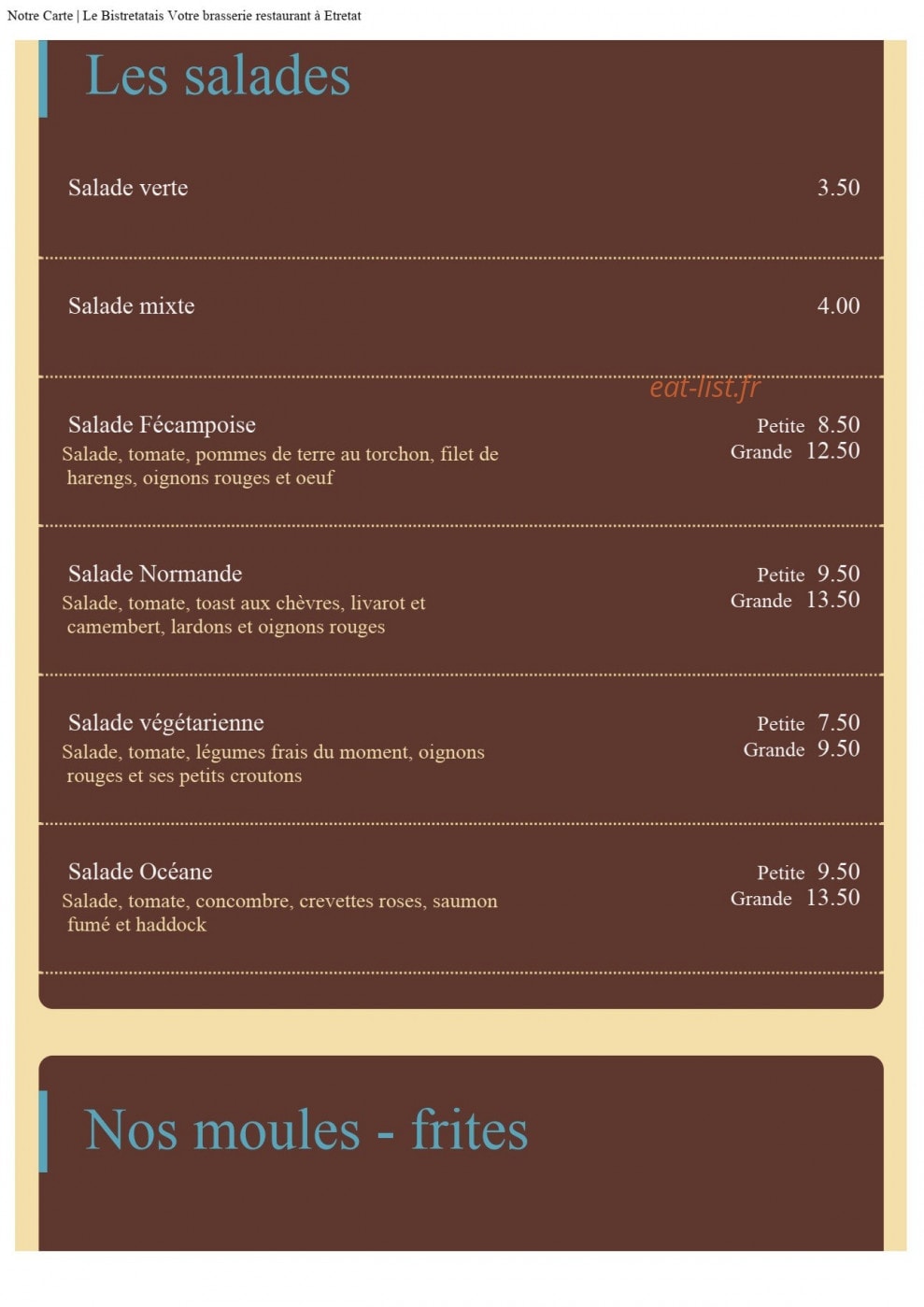 Notre Carte | Le Bistretatais Votre brasserie restaurant à Etretat

Les salades

Salade verte 3.50

Salade mixte 4.00

eat-list.fr

Salade Fécampoise
Salade, tomate, pommes de terre au torchon, filet de harengs, oignons rouges et oeuf
Petite 8.50
Grande 12.50

Salade Normande
Salade, tomate, toast aux chèvres, livarot et camembert, lardons et oignons rouges
Petite 9.50
Grande 13.50

Salade végétarienne
Salade, tomate, légumes frais du moment, oignons rouges et ses petits croutons
Petite 7.50
Grande 9.50

Salade Océane
Salade, tomate, concombre, crevettes roses, saumon fumé et haddock
Petite 9.50
Grande 13.50

Nos moules - frites